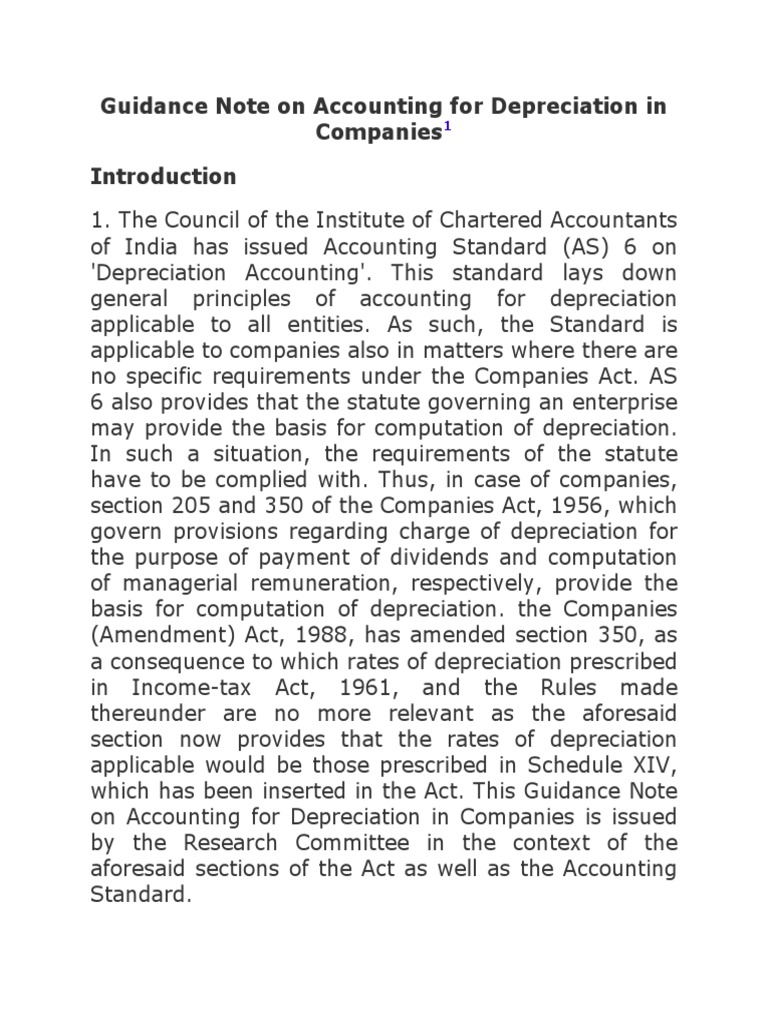 Guidance Note on Accounting for Depreciation in Companies$^1$

Introduction

1. The Council of the Institute of Chartered Accountants of India has issued Accounting Standard (AS) 6 on 'Depreciation Accounting'. This standard lays down general principles of accounting for depreciation applicable to all entities. As such, the Standard is applicable to companies also in matters where there are no specific requirements under the Companies Act. AS 6 also provides that the statute governing an enterprise may provide the basis for computation of depreciation. In such a situation, the requirements of the statute have to be complied with. Thus, in case of companies, section 205 and 350 of the Companies Act, 1956, which govern provisions regarding charge of depreciation for the purpose of payment of dividends and computation of managerial remuneration, respectively, provide the basis for computation of depreciation. the Companies (Amendment) Act, 1988, has amended section 350, as a consequence to which rates of depreciation prescribed in Income-tax Act, 1961, and the Rules made thereunder are no more relevant as the aforesaid section now provides that the rates of depreciation applicable would be those prescribed in Schedule XIV, which has been inserted in the Act. This Guidance Note on Accounting for Depreciation in Companies is issued by the Research Committee in the context of the aforesaid sections of the Act as well as the Accounting Standard.